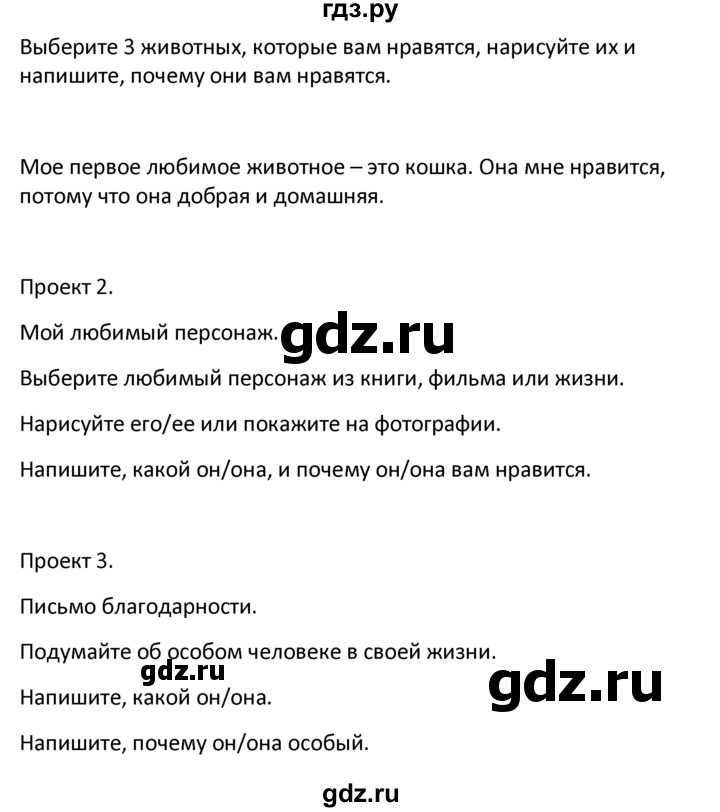 гдз.ру

Выберите 3 животных, которые вам нравятся, нарисуйте их и напишите, почему они вам нравятся.

Мое первое любимое животное – это кошка. Она мне нравится, потому что она добрая и домашняя.

Проект 2.

Мой любимый персонаж.

gdz.ru

Выберите любимый персонаж из книги, фильма или жизни.

Нарисуйте его/ее или покажите на фотографии.

Напишите, какой он/она, и почему он/она вам нравится.

Проект 3.

Письмо благодарности.

Подумайте об особом человеке в своей жизни.

gdz.ru

gdz.ru

Напишите, какой он/она.

Напишите, почему он/она особый.

gdz.ru